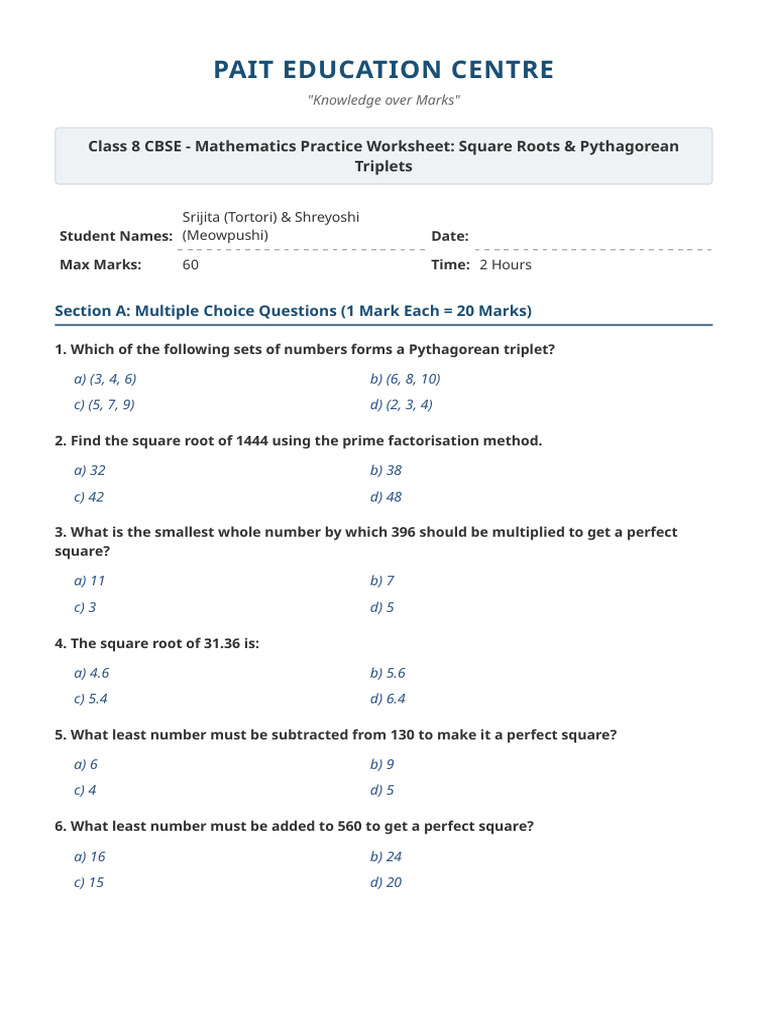 PAIT EDUCATION CENTRE

"Knowledge over Marks"

Class 8 CBSE - Mathematics Practice Worksheet: Square Roots & Pythagorean Triplets

Student Names: Srijita (Tortori) & Shreyoshi (Meowpushi)
Date:

Max Marks: 60
Time: 2 Hours

Section A: Multiple Choice Questions (1 Mark Each = 20 Marks)

1. Which of the following sets of numbers forms a Pythagorean triplet?

a) (3, 4, 6)
b) (6, 8, 10)
c) (5, 7, 9)
d) (2, 3, 4)

2. Find the square root of 1444 using the prime factorisation method.

a) 32
b) 38
c) 42
d) 48

3. What is the smallest whole number by which 396 should be multiplied to get a perfect square?

a) 11
b) 7
c) 3
d) 5

4. The square root of 31.36 is:

a) 4.6
b) 5.6
c) 5.4
d) 6.4

5. What least number must be subtracted from 130 to make it a perfect square?

a) 6
b) 9
c) 4
d) 5

6. What least number must be added to 560 to get a perfect square?

a) 16
b) 24
c) 15
d) 20